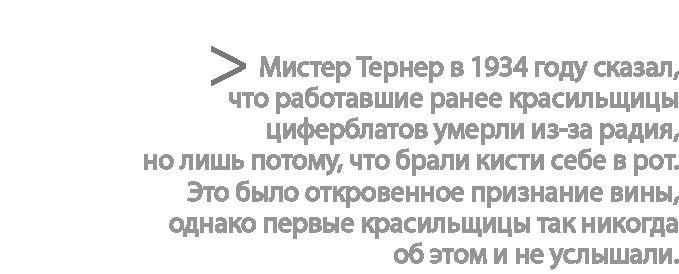 > Мистер Тернер в 1934 году сказал, что работавшие ранее красильщицы циферблатов умерли из-за радия, но лишь потому, что брали кисти себе в рот. Это было откровенное признание вины, однако первые красильщицы так никогда об этом и не услышали.